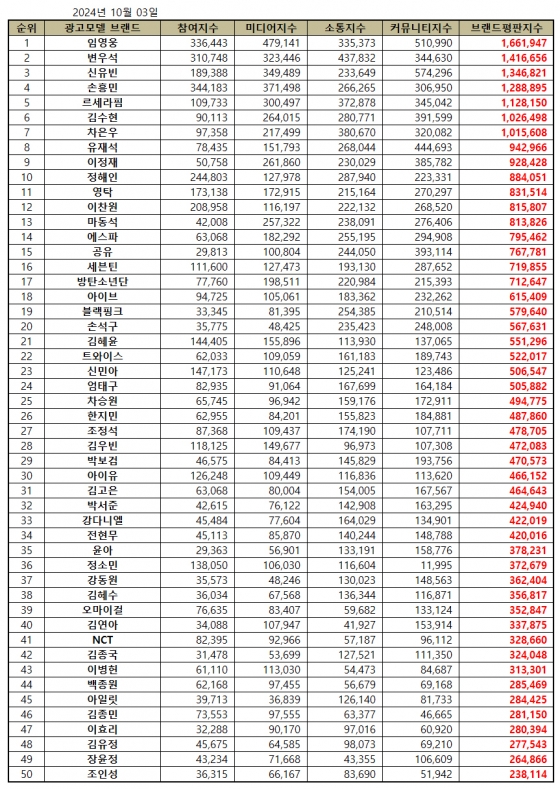 2024년 10월 03일

| 순위 | 광고모델 브랜드 | 참여지수 | 미디어지수 | 소통지수 | 커뮤니티지수 | 브랜드평판지수 |
|---|---|---|---|---|---|---|
| 1 | 임영웅 | 336,443 | 479,141 | 335,373 | 510,990 | 1,661,947 |
| 2 | 변우석 | 310,748 | 323,446 | 437,832 | 344,630 | 1,416,656 |
| 3 | 신유빈 | 189,388 | 349,489 | 233,649 | 574,296 | 1,346,821 |
| 4 | 손흥민 | 344,183 | 371,498 | 266,265 | 306,950 | 1,288,895 |
| 5 | 르세라핌 | 109,733 | 300,497 | 372,878 | 345,042 | 1,128,150 |
| 6 | 김수현 | 90,113 | 264,015 | 280,771 | 391,599 | 1,026,498 |
| 7 | 차은우 | 97,358 | 217,499 | 380,670 | 320,082 | 1,015,608 |
| 8 | 유재석 | 78,435 | 151,793 | 268,044 | 444,693 | 942,966 |
| 9 | 이정재 | 50,758 | 261,860 | 230,029 | 385,782 | 928,428 |
| 10 | 정해인 | 244,803 | 127,978 | 287,940 | 223,331 | 884,051 |
| 11 | 영탁 | 173,138 | 172,915 | 215,164 | 270,297 | 831,514 |
| 12 | 이찬원 | 208,958 | 116,197 | 222,132 | 268,520 | 815,807 |
| 13 | 마동석 | 42,008 | 257,322 | 238,091 | 276,406 | 813,826 |
| 14 | 에스파 | 63,068 | 182,292 | 255,195 | 294,908 | 795,462 |
| 15 | 공유 | 29,813 | 100,804 | 244,050 | 393,114 | 767,781 |
| 16 | 세븐틴 | 111,600 | 127,473 | 193,130 | 287,652 | 719,855 |
| 17 | 방탄소년단 | 77,760 | 198,511 | 220,984 | 215,393 | 712,647 |
| 18 | 아이브 | 94,725 | 105,061 | 183,362 | 232,262 | 615,409 |
| 19 | 블랙핑크 | 33,345 | 81,395 | 254,385 | 210,514 | 579,640 |
| 20 | 손석구 | 35,775 | 48,425 | 235,423 | 248,008 | 567,631 |
| 21 | 김혜윤 | 144,405 | 155,896 | 113,930 | 137,065 | 551,296 |
| 22 | 트와이스 | 62,033 | 109,059 | 161,183 | 189,743 | 522,017 |
| 23 | 신민아 | 147,173 | 110,648 | 125,241 | 123,486 | 506,547 |
| 24 | 엄태구 | 82,935 | 91,064 | 167,699 | 164,184 | 505,882 |
| 25 | 차승원 | 65,745 | 96,942 | 159,176 | 172,911 | 494,775 |
| 26 | 한지민 | 62,955 | 84,201 | 155,823 | 184,881 | 487,860 |
| 27 | 조정석 | 87,368 | 109,437 | 174,190 | 107,711 | 478,705 |
| 28 | 김우빈 | 118,125 | 149,677 | 96,973 | 107,308 | 472,083 |
| 29 | 박보검 | 46,575 | 84,413 | 145,829 | 193,756 | 470,573 |
| 30 | 아이유 | 126,248 | 109,449 | 116,836 | 113,620 | 466,152 |
| 31 | 김고은 | 63,068 | 80,004 | 154,005 | 167,567 | 464,643 |
| 32 | 박서준 | 42,615 | 76,122 | 142,908 | 163,295 | 424,940 |
| 33 | 강다니엘 | 45,484 | 77,604 | 164,029 | 134,901 | 422,019 |
| 34 | 전현무 | 45,113 | 85,870 | 140,244 | 148,788 | 420,016 |
| 35 | 윤아 | 29,363 | 56,901 | 133,191 | 158,776 | 378,231 |
| 36 | 정소민 | 138,050 | 106,030 | 116,604 | 11,995 | 372,679 |
| 37 | 강동원 | 35,573 | 48,246 | 130,023 | 148,563 | 362,404 |
| 38 | 김혜수 | 36,034 | 67,568 | 136,344 | 116,871 | 356,817 |
| 39 | 오마이걸 | 76,635 | 83,407 | 59,682 | 133,124 | 352,847 |
| 40 | 김연아 | 34,088 | 107,947 | 41,927 | 153,914 | 337,875 |
| 41 | NCT | 82,395 | 92,966 | 57,187 | 96,112 | 328,660 |
| 42 | 김종국 | 31,478 | 53,699 | 127,521 | 111,350 | 324,048 |
| 43 | 이병헌 | 61,110 | 113,030 | 54,473 | 84,687 | 313,301 |
| 44 | 백종원 | 62,168 | 97,455 | 56,679 | 69,168 | 285,469 |
| 45 | 아일릿 | 39,713 | 36,839 | 126,140 | 81,733 | 284,425 |
| 46 | 김종민 | 73,553 | 97,555 | 63,377 | 46,665 | 281,150 |
| 47 | 이효리 | 32,288 | 90,170 | 97,016 | 60,920 | 280,394 |
| 48 | 김유정 | 45,675 | 64,585 | 98,073 | 69,210 | 277,543 |
| 49 | 장윤정 | 43,234 | 71,668 | 43,355 | 106,609 | 264,866 |
| 50 | 조인성 | 36,315 | 66,167 | 83,690 | 51,942 | 238,114 |